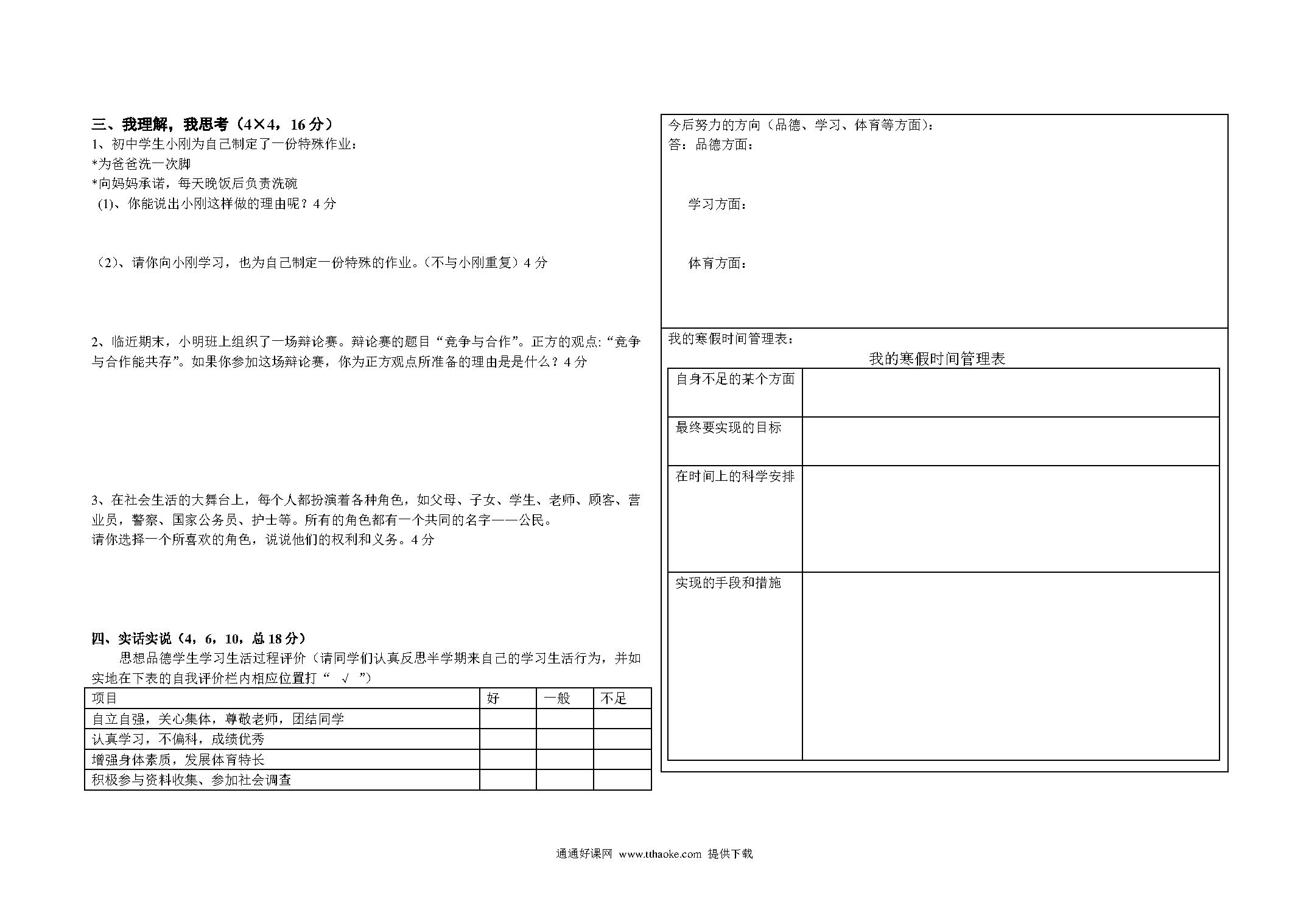 三、我理解，我思考（4×4，16 分）
1、初中学生小刚为自己制定了一份特殊作业：
*为爸爸洗一次脚
*向妈妈承诺，每天晚饭后负责洗碗
(1)、你能说出小刚这样做的理由呢？4 分

（2）、请你向小刚学习，也为自己制定一份特殊的作业。（不与小刚重复）4 分

2、临近期末，小明班上组织了一场辩论赛。辩论赛的题目“竞争与合作”。正方的观点:“竞争与合作能共存”。如果你参加这场辩论赛，你为正方观点所准备的理由是是什么？4 分

3、在社会生活的大舞台上，每个人都扮演着各种角色，如父母、子女、学生、老师、顾客、营业员，警察、国家公务员、护士等。所有的角色都有一个共同的名字——公民。
请你选择一个所喜欢的角色，说说他们的权利和义务。4 分

四、实话实说（4，6，10，总 18 分）
思想品德学生学习生活过程评价（请同学们认真反思半学期来自己的学习生活行为，并如实地在下表的自我评价栏内相应位置打“ √ ”）

| 项目 | 好 | 一般 | 不足 |
|---|---|---|---|
| 自立自强，关心集体，尊敬老师，团结同学 | | | |
| 认真学习，不偏科，成绩优秀 | | | |
| 增强身体素质，发展体育特长 | | | |
| 积极参与资料收集、参加社会调查 | | | |

今后努力的方向（品德、学习、体育等方面）：
答：品德方面：

学习方面：

体育方面：

我的寒假时间管理表：
我的寒假时间管理表

| 自身不足的某个方面 | |
|---|---|
| 最终要实现的目标 | |
| 在时间上的科学安排 | |
| 实现的手段和措施 | |

通通好课网 www.tthaoke.com 提供下载